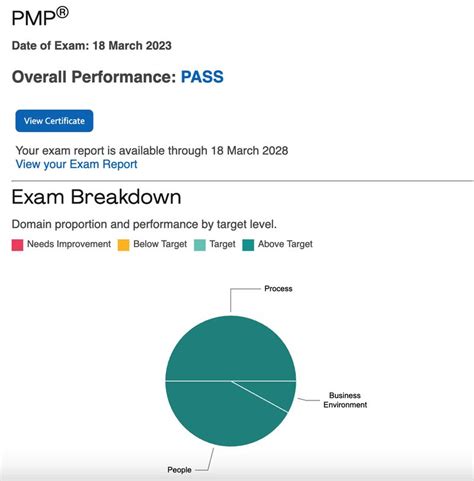 PMP®

Date of Exam: 18 March 2023

Overall Performance: PASS

View Certificate

Your exam report is available through 18 March 2028
View your Exam Report

Exam Breakdown

Domain proportion and performance by target level.

Needs Improvement Below Target Target Above Target

Process

Business Environment

People